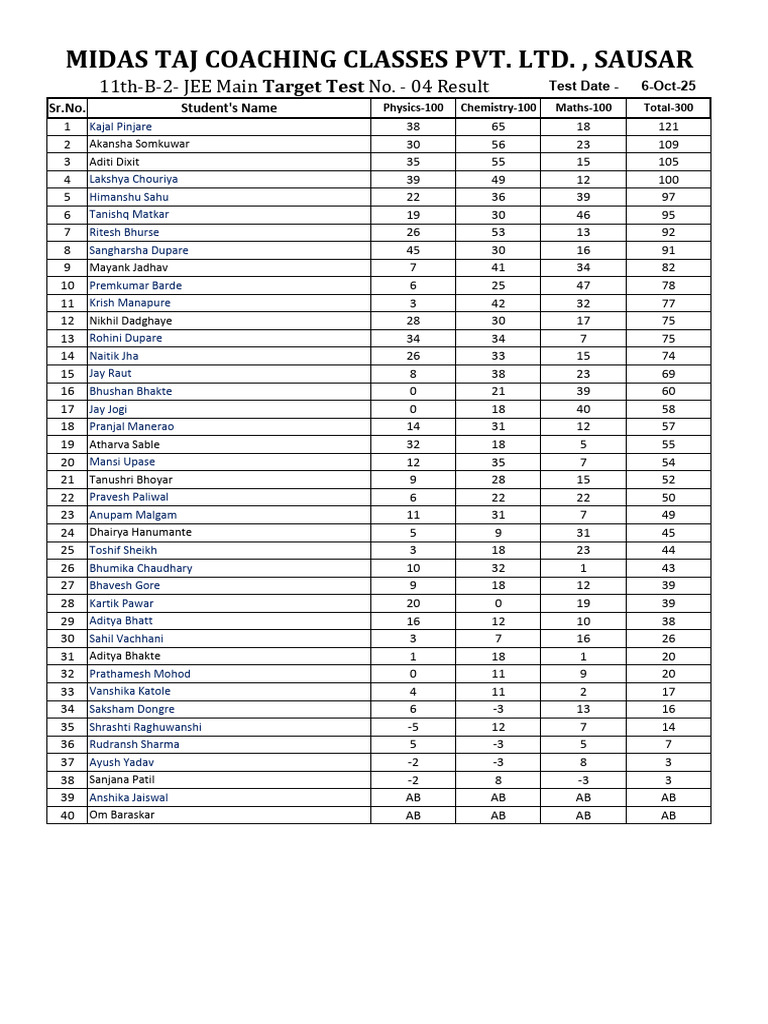 MIDAS TAJ COACHING CLASSES PVT. LTD. , SAUSAR

11th-B-2- JEE Main Target Test No. - 04 Result Test Date - 6-Oct-25

| Sr.No. | Student's Name | Physics-100 | Chemistry-100 | Maths-100 | Total-300 |
|---|---|---|---|---|---|
| 1 | Kajal Pinjare | 38 | 65 | 18 | 121 |
| 2 | Akansha Somkuwar | 30 | 56 | 23 | 109 |
| 3 | Aditi Dixit | 35 | 55 | 15 | 105 |
| 4 | Lakshya Chouriya | 39 | 49 | 12 | 100 |
| 5 | Himanshu Sahu | 22 | 36 | 39 | 97 |
| 6 | Tanishq Matkar | 19 | 30 | 46 | 95 |
| 7 | Ritesh Bhurse | 26 | 53 | 13 | 92 |
| 8 | Sangharsha Dupare | 45 | 30 | 16 | 91 |
| 9 | Mayank Jadhav | 7 | 41 | 34 | 82 |
| 10 | Premkumar Barde | 6 | 25 | 47 | 78 |
| 11 | Krish Manapure | 3 | 42 | 32 | 77 |
| 12 | Nikhil Dadghaye | 28 | 30 | 17 | 75 |
| 13 | Rohini Dupare | 34 | 34 | 7 | 75 |
| 14 | Naitik Jha | 26 | 33 | 15 | 74 |
| 15 | Jay Raut | 8 | 38 | 23 | 69 |
| 16 | Bhushan Bhakte | 0 | 21 | 39 | 60 |
| 17 | Jay Jogi | 0 | 18 | 40 | 58 |
| 18 | Pranjal Manerao | 14 | 31 | 12 | 57 |
| 19 | Atharva Sable | 32 | 18 | 5 | 55 |
| 20 | Mansi Upase | 12 | 35 | 7 | 54 |
| 21 | Tanushri Bhoyar | 9 | 28 | 15 | 52 |
| 22 | Pravesh Paliwal | 6 | 22 | 22 | 50 |
| 23 | Anupam Malgam | 11 | 31 | 7 | 49 |
| 24 | Dhairya Hanumante | 5 | 9 | 31 | 45 |
| 25 | Toshif Sheikh | 3 | 18 | 23 | 44 |
| 26 | Bhumika Chaudhary | 10 | 32 | 1 | 43 |
| 27 | Bhavesh Gore | 9 | 18 | 12 | 39 |
| 28 | Kartik Pawar | 20 | 0 | 19 | 39 |
| 29 | Aditya Bhatt | 16 | 12 | 10 | 38 |
| 30 | Sahil Vachhani | 3 | 7 | 16 | 26 |
| 31 | Aditya Bhakte | 1 | 18 | 1 | 20 |
| 32 | Prathamesh Mohod | 0 | 11 | 9 | 20 |
| 33 | Vanshika Katole | 4 | 11 | 2 | 17 |
| 34 | Saksham Dongre | 6 | -3 | 13 | 16 |
| 35 | Shrashti Raghuwanshi | -5 | 12 | 7 | 14 |
| 36 | Rudransh Sharma | 5 | -3 | 5 | 7 |
| 37 | Ayush Yadav | -2 | -3 | 8 | 3 |
| 38 | Sanjana Patil | -2 | 8 | -3 | 3 |
| 39 | Anshika Jaiswal | AB | AB | AB | AB |
| 40 | Om Baraskar | AB | AB | AB | AB |